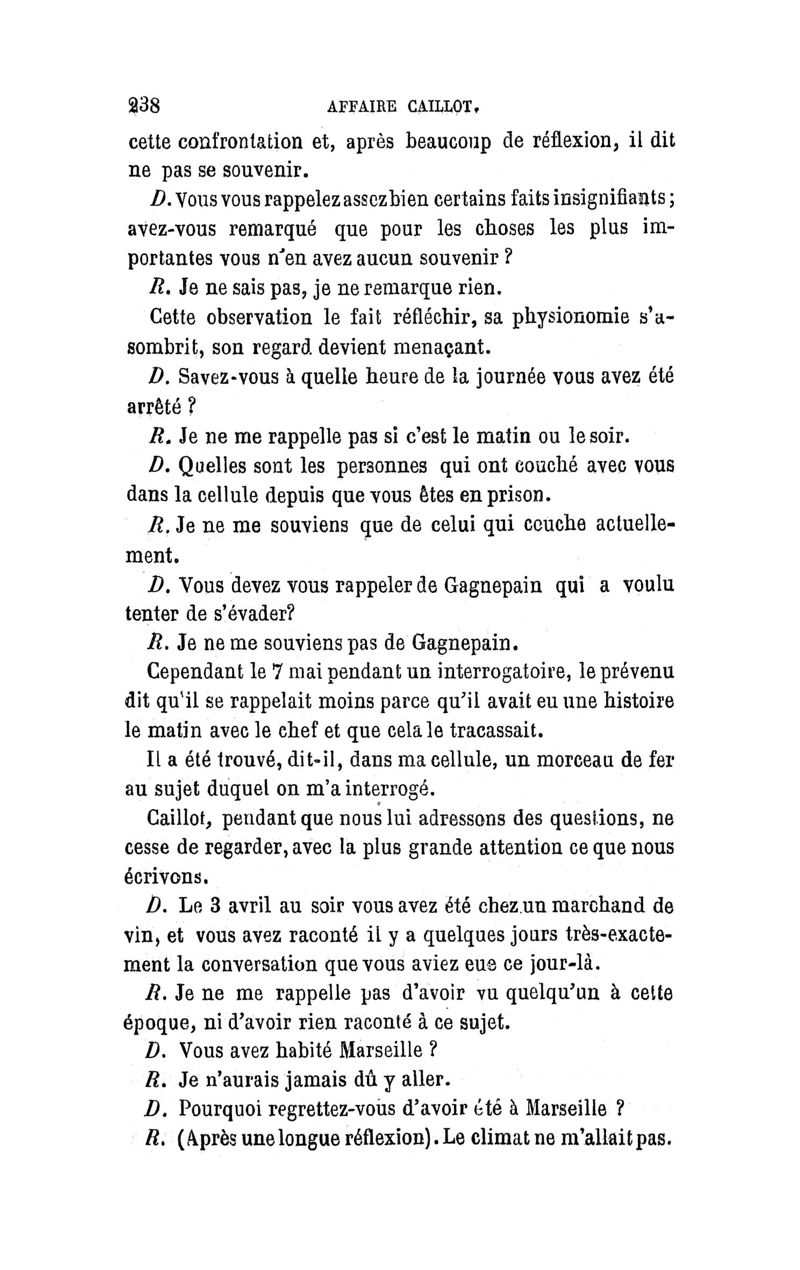 238 AFFAIRE CAILLOT.

cette confrontation et, après beaucoup de réflexion, il dit ne pas se souvenir.

D. Vous vous rappelez assez bien certains faits insignifiants; avez-vous remarqué que pour les choses les plus importantes vous n'en avez aucun souvenir ?

R. Je ne sais pas, je ne remarque rien.

Cette observation le fait réfléchir, sa physionomie s'assombrit, son regard devient menaçant.

D. Savez-vous à quelle heure de la journée vous avez été arrêté ?

R. Je ne me rappelle pas si c'est le matin ou le soir.

D. Quelles sont les personnes qui ont couché avec vous dans la cellule depuis que vous êtes en prison.

R. Je ne me souviens que de celui qui couche actuellement.

D. Vous devez vous rappeler de Gagnepain qui a voulu tenter de s'évader?

R. Je ne me souviens pas de Gagnepain.

Cependant le 7 mai pendant un interrogatoire, le prévenu dit qu'il se rappelait moins parce qu'il avait eu une histoire le matin avec le chef et que cela le tracassait.

Il a été trouvé, dit-il, dans ma cellule, un morceau de fer au sujet duquel on m'a interrogé.

Caillot, pendant que nous lui adressons des questions, ne cesse de regarder, avec la plus grande attention ce que nous écrivons.

D. Le 3 avril au soir vous avez été chez un marchand de vin, et vous avez raconté il y a quelques jours très-exactement la conversation que vous aviez eue ce jour-là.

R. Je ne me rappelle pas d'avoir vu quelqu'un à cette époque, ni d'avoir rien raconté à ce sujet.

D. Vous avez habité Marseille ?

R. Je n'aurais jamais dû y aller.

D. Pourquoi regrettez-vous d'avoir été à Marseille ?

R. (Après une longue réflexion). Le climat ne m'allait pas.